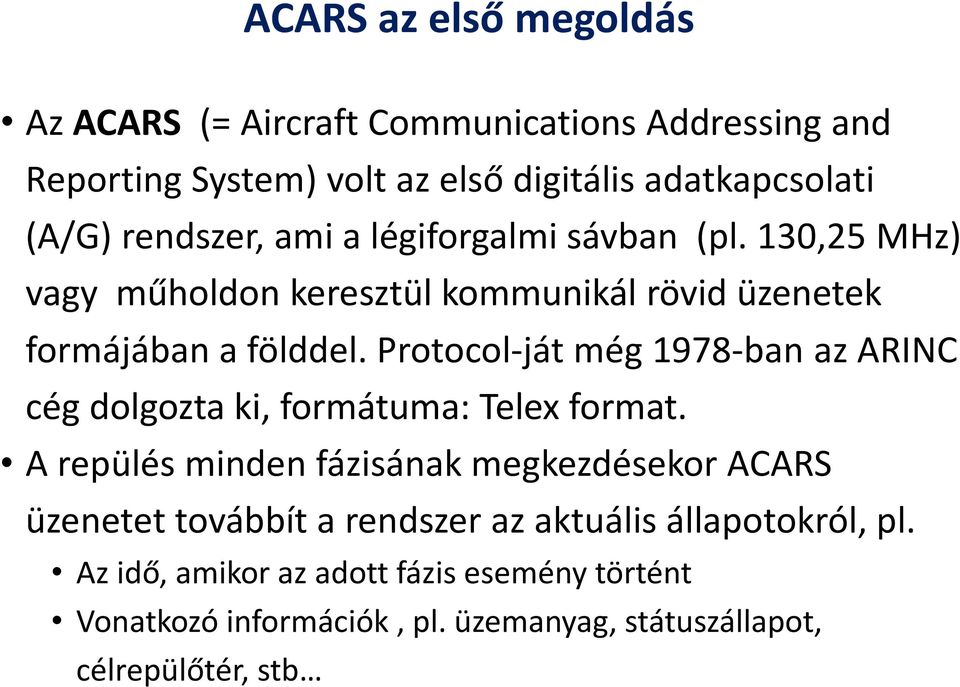 ACARS az első megoldás

• Az ACARS (= Aircraft Communications Addressing and Reporting System) volt az első digitális adatkapcsolati (A/G) rendszer, ami a légiforgalmi sávban (pl. 130,25 MHz) vagy műholdon keresztül kommunikál rövid üzenetek formájában a földdel. Protocol-ját még 1978-ban az ARINC cég dolgozta ki, formátuma: Telex format.

• A repülés minden fázisának megkezdésekor ACARS üzenetet továbbít a rendszer az aktuális állapotokról, pl.

• Az idő, amikor az adott fázis esemény történt

• Vonatkozó információk , pl. üzemanyag, státuszállapot, célrepülőtér, stb…